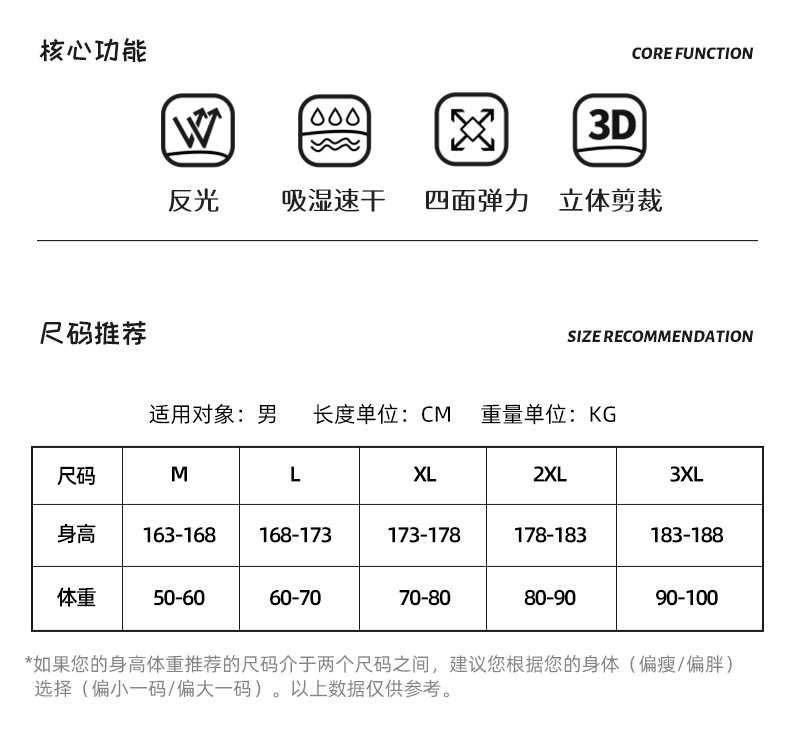 核心功能

CORE FUNCTION

3D

反光 吸湿速干 四面弹力 立体剪裁

尺码推荐

SIZE RECOMMENDATION

适用对象：男 长度单位：CM 重量单位：KG

| 尺码 | M | L | XL | 2XL | 3XL |
|---|---|---|---|---|---|
| 身高 | 163-168 | 168-173 | 173-178 | 178-183 | 183-188 |
| 体重 | 50-60 | 60-70 | 70-80 | 80-90 | 90-100 |

*如果您的身高体重推荐的尺码介于两个尺码之间，建议您根据您的身体（偏瘦/偏胖）选择（偏小一码/偏大一码）。以上数据仅供参考。